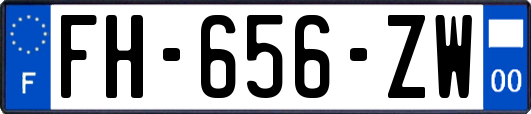 F
FH-656-ZW
00